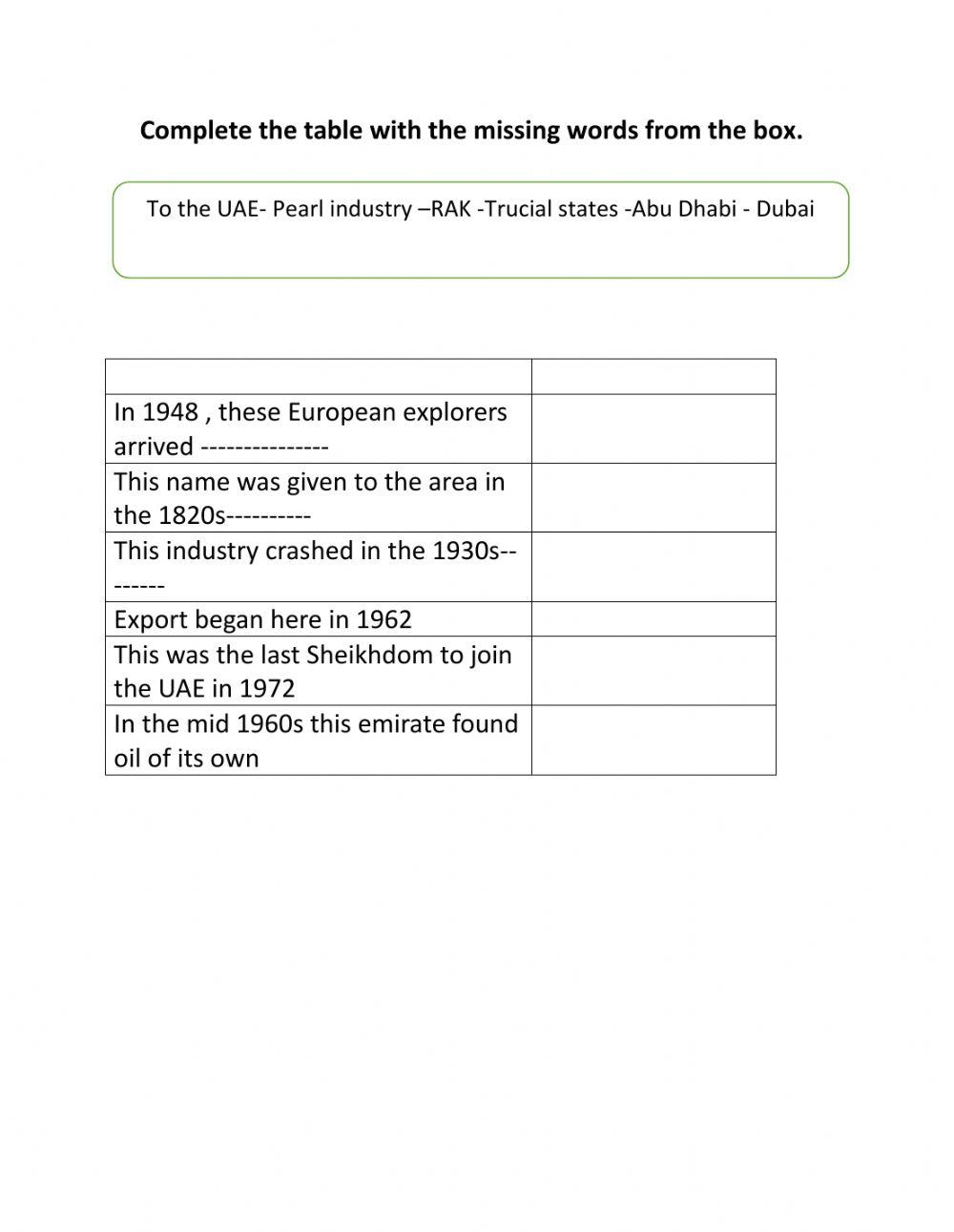 **Complete the table with the missing words from the box.**

To the UAE- Pearl industry –RAK -Trucial states -Abu Dhabi - Dubai

| | |
|---|---|
| In 1948 , these European explorers arrived --------------- | |
| This name was given to the area in the 1820s---------- | |
| This industry crashed in the 1930s-------- | |
| Export began here in 1962 | |
| This was the last Sheikhdom to join the UAE in 1972 | |
| In the mid 1960s this emirate found oil of its own | |